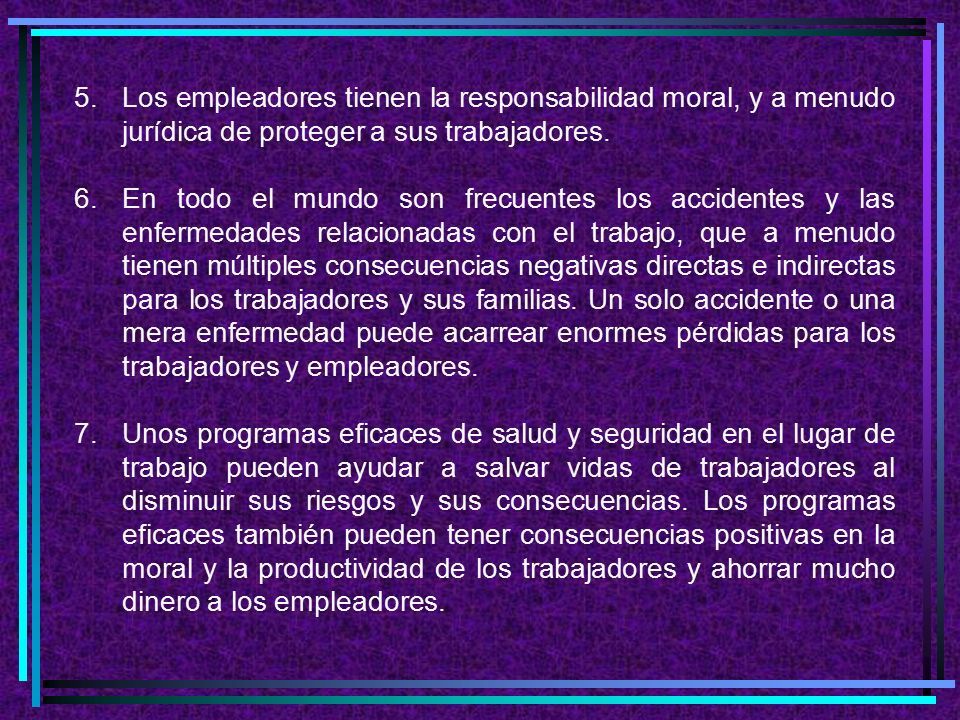 5. Los empleadores tienen la responsabilidad moral, y a menudo jurídica de proteger a sus trabajadores.

6. En todo el mundo son frecuentes los accidentes y las enfermedades relacionadas con el trabajo, que a menudo tienen múltiples consecuencias negativas directas e indirectas para los trabajadores y sus familias. Un solo accidente o una mera enfermedad puede acarrear enormes pérdidas para los trabajadores y empleadores.

7. Unos programas eficaces de salud y seguridad en el lugar de trabajo pueden ayudar a salvar vidas de trabajadores al disminuir sus riesgos y sus consecuencias. Los programas eficaces también pueden tener consecuencias positivas en la moral y la productividad de los trabajadores y ahorrar mucho dinero a los empleadores.